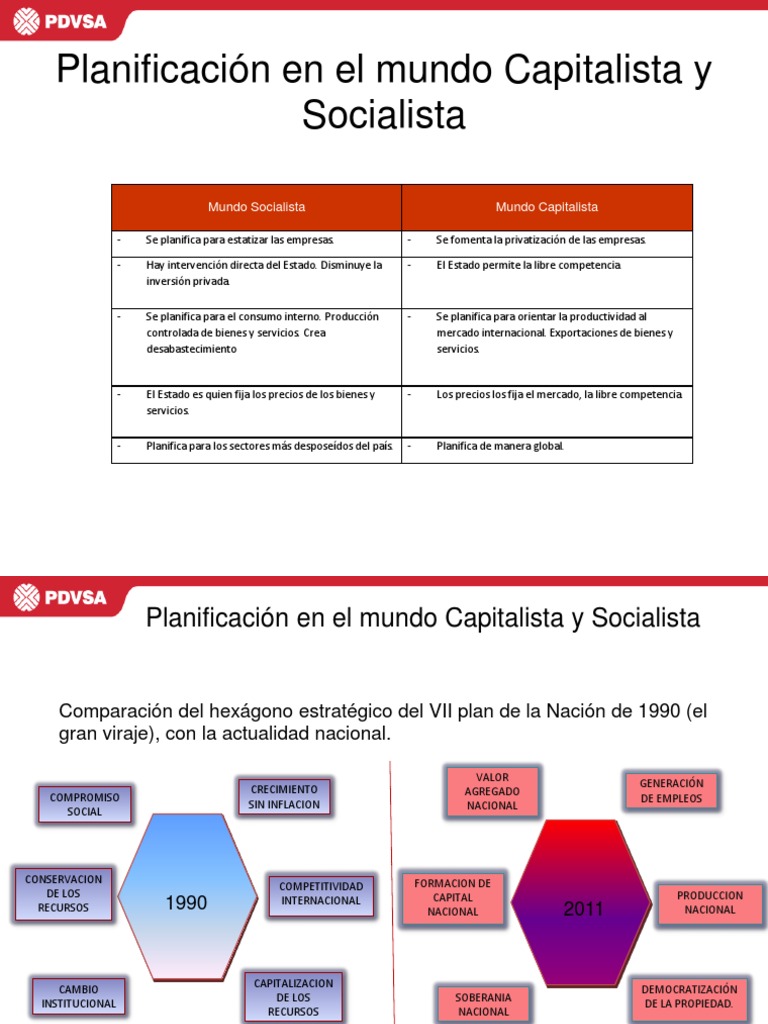 PDVSA

Planificación en el mundo Capitalista y Socialista

| Mundo Socialista | Mundo Capitalista |
|---|---|
| - Se planifica para estatizar las empresas. | - Se fomenta la privatización de las empresas. |
| - Hay intervención directa del Estado. Disminuye la inversión privada. | - El Estado permite la libre competencia. |
| - Se planifica para el consumo interno. Producción controlada de bienes y servicios. Crea desabastecimiento | - Se planifica para orientar la productividad al mercado internacional. Exportaciones de bienes y servicios. |
| - El Estado es quien fija los precios de los bienes y servicios. | - Los precios los fija el mercado, la libre competencia. |
| - Planifica para los sectores más desposeídos del país. | - Planifica de manera global. |

PDVSA

Planificación en el mundo Capitalista y Socialista

Comparación del hexágono estratégico del VII plan de la Nación de 1990 (el gran viraje), con la actualidad nacional.

COMPROMISO SOCIAL

CRECIMIENTO SIN INFLACION

CONSERVACION DE LOS RECURSOS

1990

COMPETITIVIDAD INTERNACIONAL

CAMBIO INSTITUCIONAL

CAPITALIZACION DE LOS RECURSOS

VALOR AGREGADO NACIONAL

GENERACIÓN DE EMPLEOS

FORMACION DE CAPITAL NACIONAL

2011

PRODUCCION NACIONAL

SOBERANIA NACIONAL

DEMOCRATIZACIÓN DE LA PROPIEDAD.